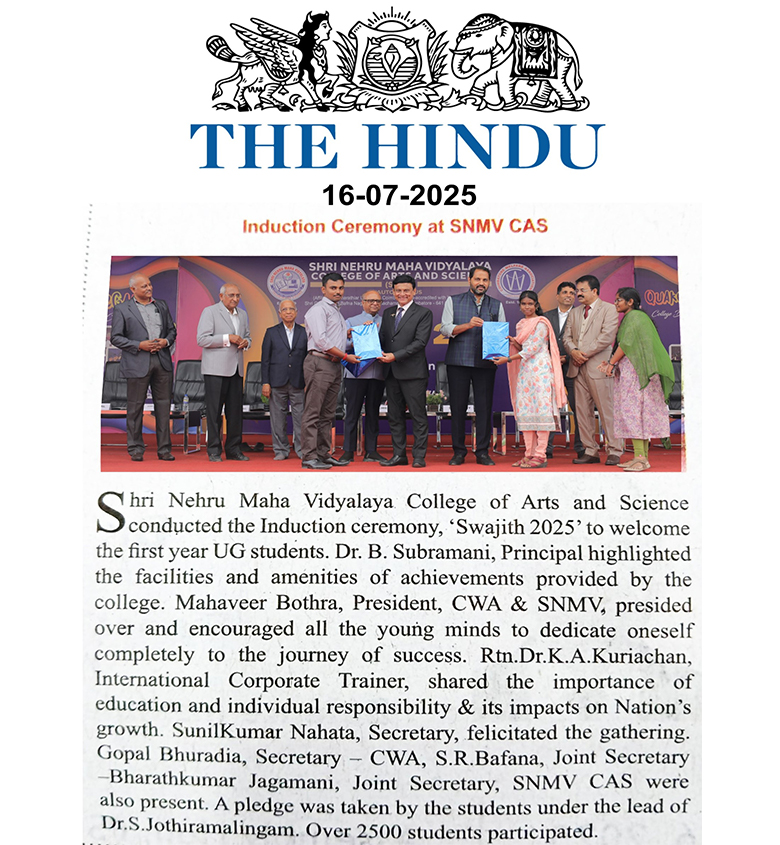 THE HINDU

16-07-2025

Induction Ceremony at SNMV CAS

SHRI NEHRU MAHA VIDYALAYA COLLEGE OF ARTS AND SCIENCE

Shri Nehru Maha Vidyalaya College of Arts and Science conducted the Induction ceremony, 'Swajith 2025' to welcome the first year UG students. Dr. B. Subramani, Principal highlighted the facilities and amenities of achievements provided by the college. Mahaveer Bothra, President, CWA & SNMV, presided over and encouraged all the young minds to dedicate oneself completely to the journey of success. Rtn.Dr.K.A.Kuriachan, International Corporate Trainer, shared the importance of education and individual responsibility & its impacts on Nation's growth. SunilKumar Nahata, Secretary, felicitated the gathering. Gopal Bhuradia, Secretary – CWA, S.R.Bafana, Joint Secretary –Bharathkumar Jagamani, Joint Secretary, SNMV CAS were also present. A pledge was taken by the students under the lead of Dr.S.Jothiramalingam. Over 2500 students participated.